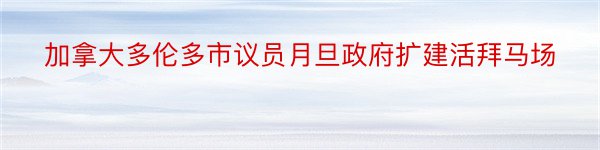 加拿大多伦多市议员月旦政府扩建活拜马场